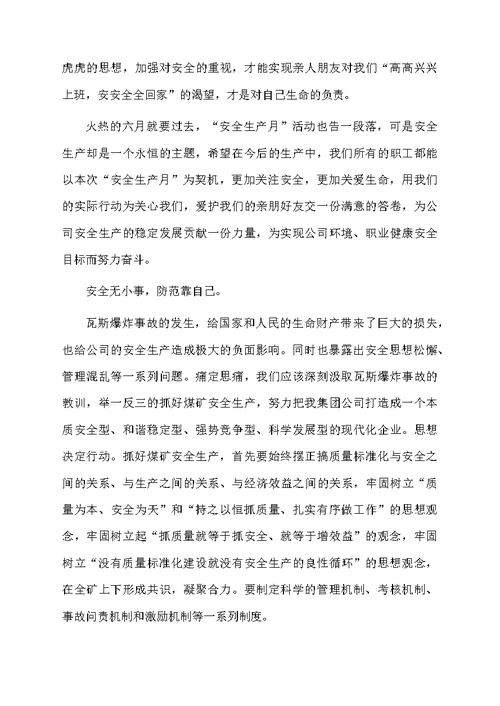 虎虎的思想，加强对安全的重视，才能实现亲人朋友对我们“高高兴兴上班，安安全全回家”的渴望，才是对自己生命的负责。

火热的六月就要过去，“安全生产月”活动也告一段落，可是安全生产却是一个永恒的主题，希望在今后的生产中，我们所有的职工都能以本次“安全生产月”为契机，更加关注安全，更加关爱生命，用我们的实际行动为关心我们，爱护我们的亲朋好友交一份满意的答卷，为公司安全生产的稳定发展贡献一份力量，为实现公司环境、职业健康安全目标而努力奋斗。

安全无小事，防范靠自己。

瓦斯爆炸事故的发生，给国家和人民的生命财产带来了巨大的损失，也给公司的安全生产造成极大的负面影响。同时也暴露出安全思想松懈、管理混乱等一系列问题。痛定思痛，我们应该深刻汲取瓦斯爆炸事故的教训，举一反三的抓好煤矿安全生产，努力把我集团公司打造成一个本质安全型、和谐稳定型、强势竞争型、科学发展型的现代化企业。思想决定行动。抓好煤矿安全生产，首先要始终摆正搞质量标准化与安全之间的关系、与生产之间的关系、与经济效益之间的关系，牢固树立“质量为本、安全为天”和“持之以恒抓质量、扎实有序做工作”的思想观念，牢固树立起“抓质量就等于抓安全、就等于增效益”的观念，牢固树立“没有质量标准化建设就没有安全生产的良性循环”的思想观念，在全矿上下形成共识，凝聚合力。要制定科学的管理机制、考核机制、事故问责机制和激励机制等一系列制度。